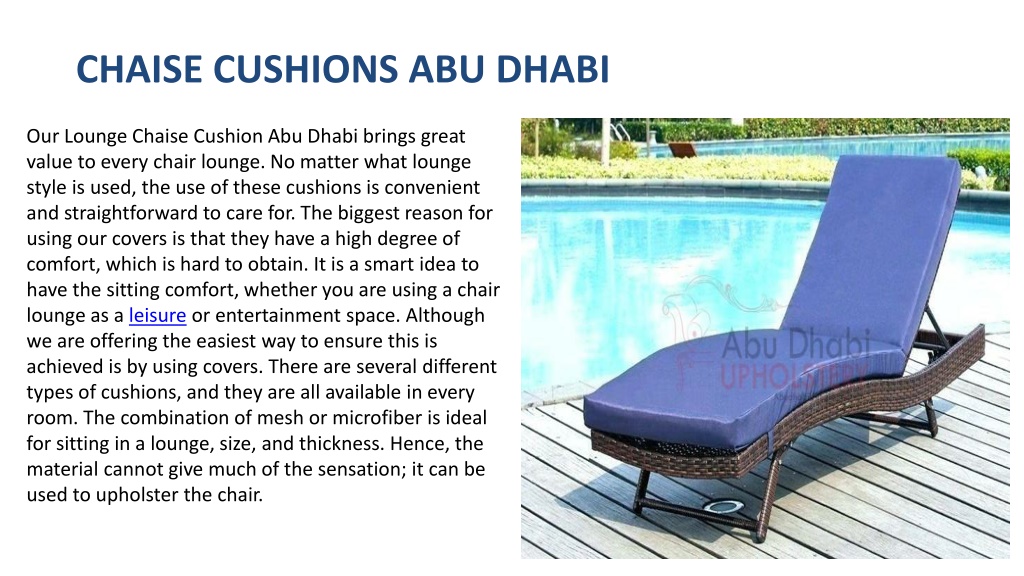 CHAISE CUSHIONS ABU DHABI

Our Lounge Chaise Cushion Abu Dhabi brings great value to every chair lounge. No matter what lounge style is used, the use of these cushions is convenient and straightforward to care for. The biggest reason for using our covers is that they have a high degree of comfort, which is hard to obtain. It is a smart idea to have the sitting comfort, whether you are using a chair lounge as a leisure or entertainment space. Although we are offering the easiest way to ensure this is achieved is by using covers. There are several different types of cushions, and they are all available in every room. The combination of mesh or microfiber is ideal for sitting in a lounge, size, and thickness. Hence, the material cannot give much of the sensation; it can be used to upholster the chair.

Abu Dhabi
UPHOLSTERY